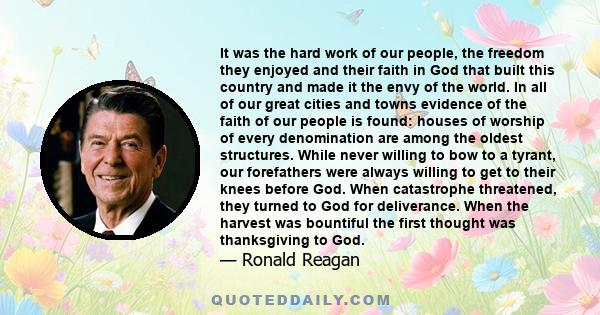 It was the hard work of our people, the freedom they enjoyed and their faith in God that built this country and made it the envy of the world. In all of our great cities and towns evidence of the faith of our people is found: houses of worship of every denomination are among the oldest structures. While never willing to bow to a tyrant, our forefathers were always willing to get to their knees before God. When catastrophe threatened, they turned to God for deliverance. When the harvest was bountiful the first thought was thanksgiving to God.
— Ronald Reagan

QUOTEDDAILY.COM